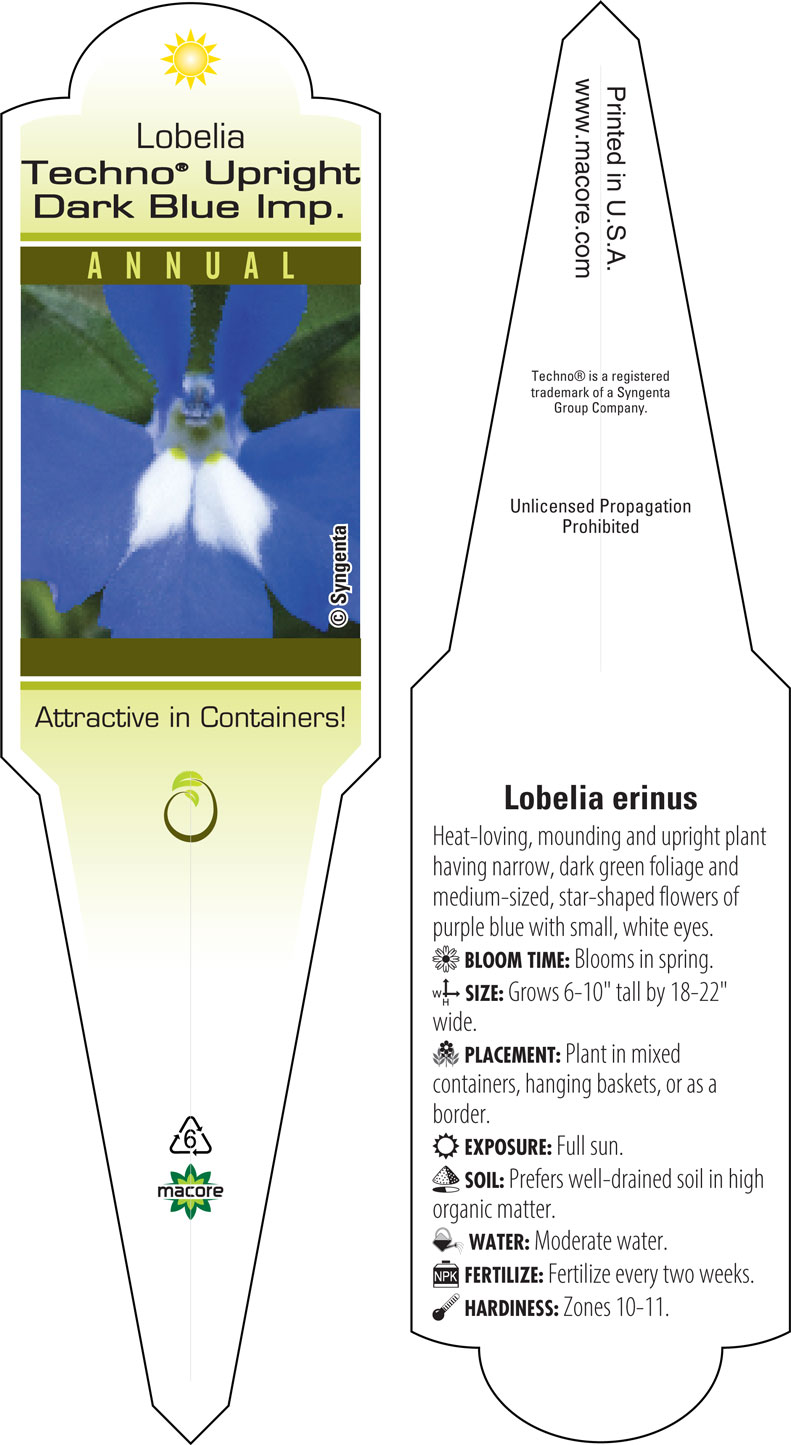 Lobelia
Techno® Upright Dark Blue Imp.

ANNUAL

© Syngenta

Attractive in Containers!

6

macore

Printed in U.S.A.
www.macore.com

Techno® is a registered trademark of a Syngenta Group Company.

Unlicensed Propagation Prohibited

Lobelia erinus

Heat-loving, mounding and upright plant having narrow, dark green foliage and medium-sized, star-shaped flowers of purple blue with small, white eyes.

BLOOM TIME: Blooms in spring.

W H SIZE: Grows 6-10" tall by 18-22" wide.

PLACEMENT: Plant in mixed containers, hanging baskets, or as a border.

EXPOSURE: Full sun.

SOIL: Prefers well-drained soil in high organic matter.

WATER: Moderate water.

NPK FERTILIZE: Fertilize every two weeks.

HARDINESS: Zones 10-11.